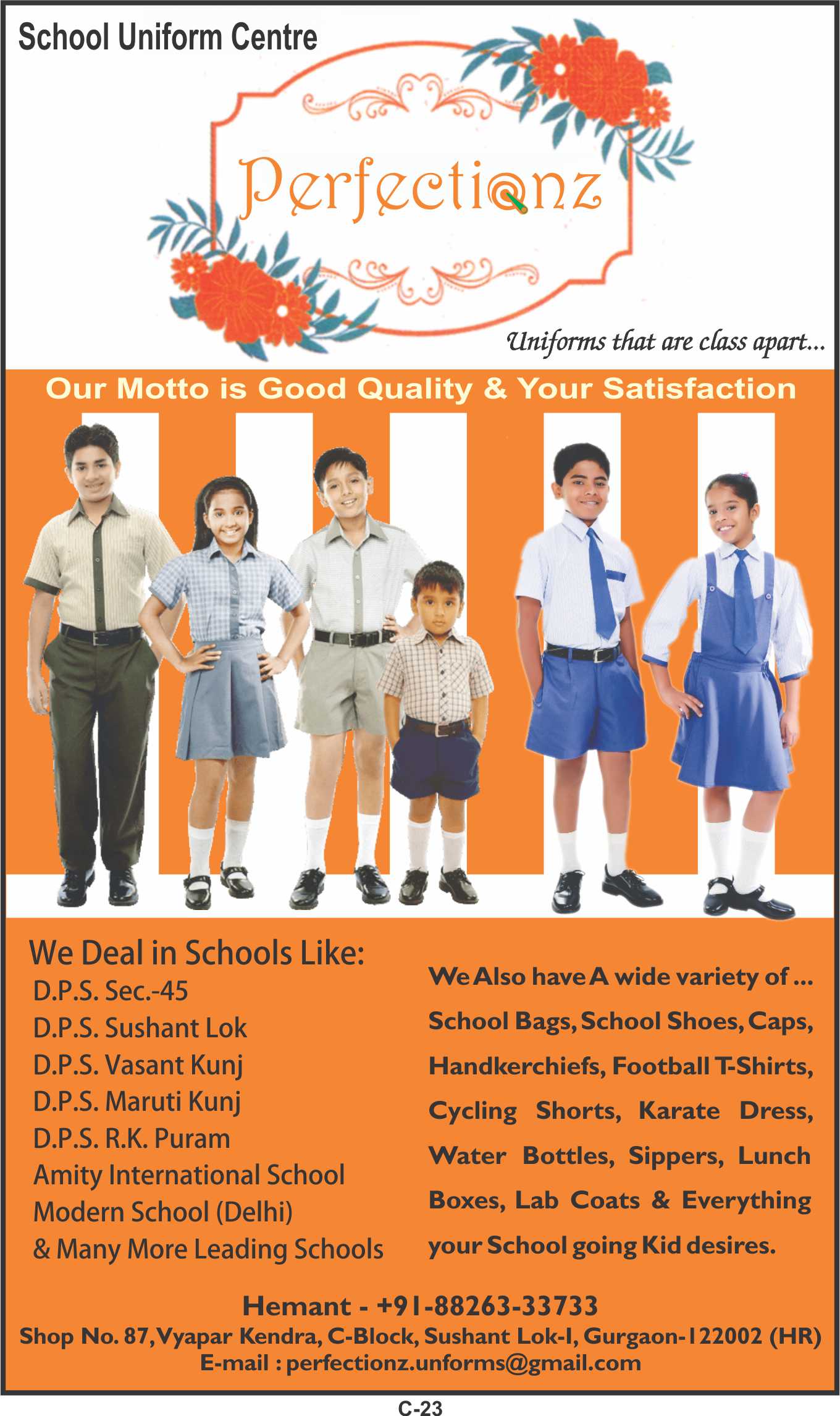 School Uniform Centre

Perfectionz

Uniforms that are class apart...

Our Motto is Good Quality & Your Satisfaction

We Deal in Schools Like:
D.P.S. Sec.-45
D.P.S. Sushant Lok
D.P.S. Vasant Kunj
D.P.S. Maruti Kunj
D.P.S. R.K. Puram
Amity International School
Modern School (Delhi)
& Many More Leading Schools

We Also have A wide variety of ... School Bags, School Shoes, Caps, Handkerchiefs, Football T-Shirts, Cycling Shorts, Karate Dress, Water Bottles, Sippers, Lunch Boxes, Lab Coats & Everything your School going Kid desires.

Hemant - +91-88263-33733
Shop No. 87, Vyapar Kendra, C-Block, Sushant Lok-I, Gurgaon-122002 (HR)
E-mail : perfectionz.unforms@gmail.com

C-23